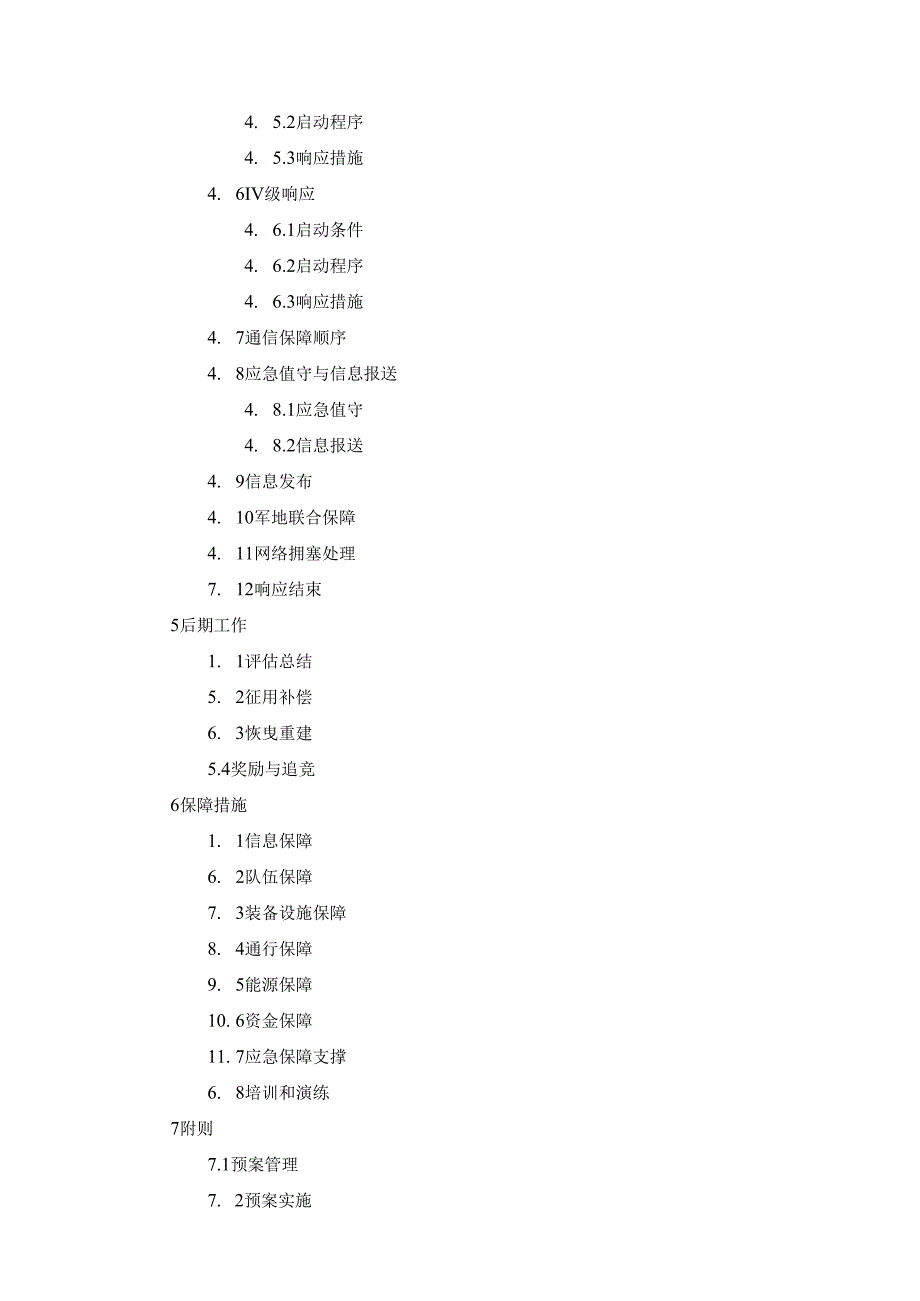 4. 5.2启动程序

4. 5.3响应措施

4. 6IV级响应

4. 6.1启动条件

4. 6.2启动程序

4. 6.3响应措施

4. 7通信保障顺序

4. 8应急值守与信息报送

4. 8.1应急值守

4. 8.2信息报送

4. 9信息发布

4. 10军地联合保障

4. 11网络拥塞处理

7. 12响应结束

5后期工作

1. 1评估总结

5. 2征用补偿

6. 3恢曳重建

5.4奖励与追竞

6保障措施

1. 1信息保障

6. 2队伍保障

7. 3装备设施保障

8. 4通行保障

9. 5能源保障

10. 6资金保障

11. 7应急保障支撑

6. 8培训和演练

7附则

7.1预案管理

7. 2预案实施